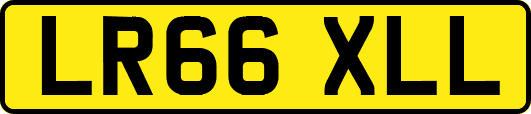 LR66 XLL